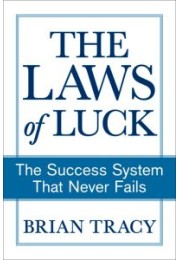 THE LAWS of LUCK

The Success System That Never Fails

BRIAN TRACY